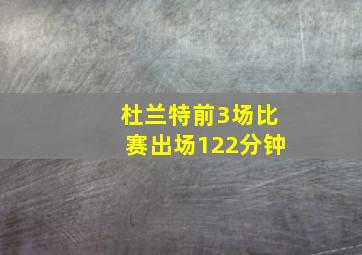 杜兰特前3场比赛出场122分钟